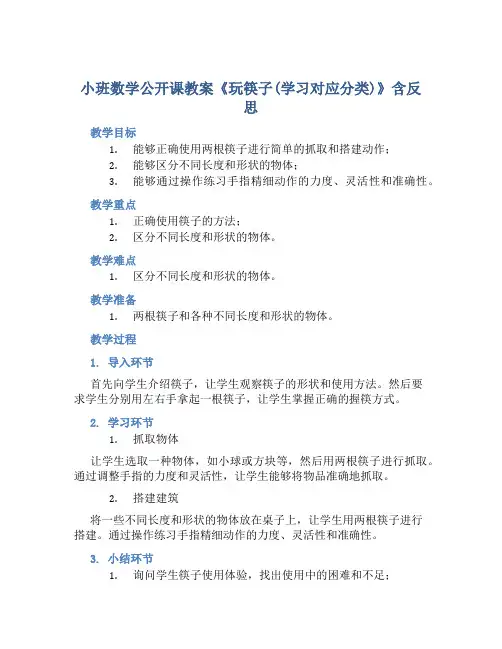 小班数学公开课教案《玩筷子(学习对应分类)》含反思

教学目标

1. 能够正确使用两根筷子进行简单的抓取和搭建动作；
2. 能够区分不同长度和形状的物体；
3. 能够通过操作练习手指精细动作的力度、灵活性和准确性。

教学重点

1. 正确使用筷子的方法；
2. 区分不同长度和形状的物体。

教学难点

1. 区分不同长度和形状的物体。

教学准备

1. 两根筷子和各种不同长度和形状的物体。

教学过程

1. 导入环节

首先向学生介绍筷子，让学生观察筷子的形状和使用方法。然后要求学生分别用左右手拿起一根筷子，让学生掌握正确的握筷方式。

2. 学习环节

1. 抓取物体

让学生选取一种物体，如小球或方块等，然后用两根筷子进行抓取。通过调整手指的力度和灵活性，让学生能够将物品准确地抓取。

2. 搭建建筑

将一些不同长度和形状的物体放在桌子上，让学生用两根筷子进行搭建。通过操作练习手指精细动作的力度、灵活性和准确性。

3. 小结环节

1. 询问学生筷子使用体验，找出使用中的困难和不足；